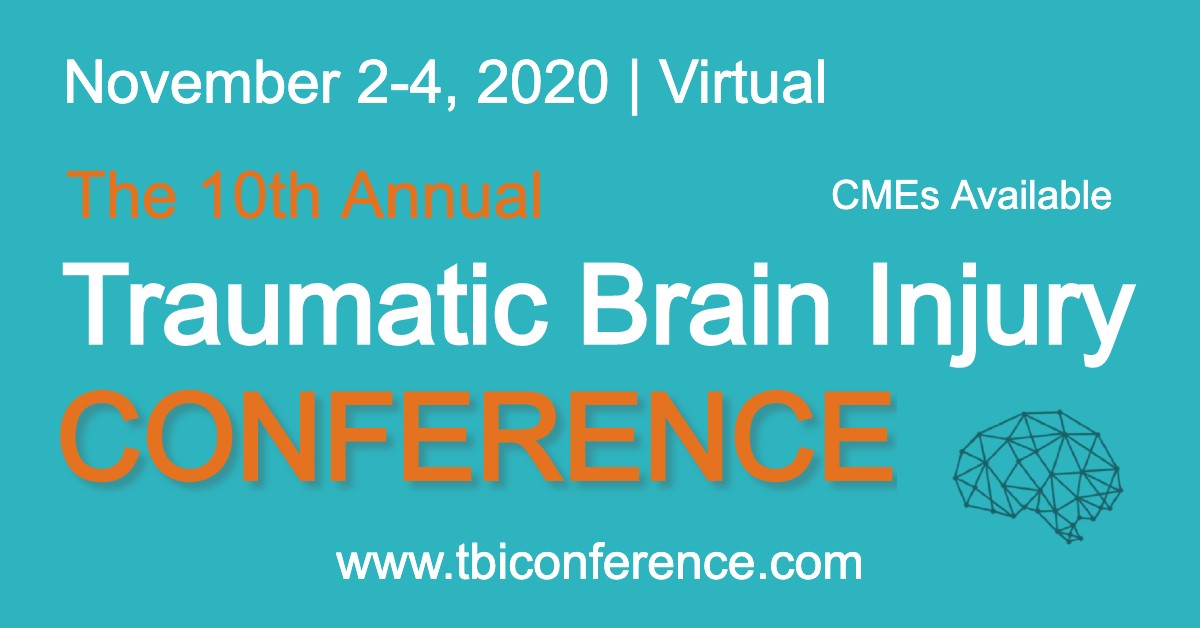 November 2-4, 2020 | Virtual

The 10th Annual

CMEs Available

Traumatic Brain Injury

CONFERENCE

www.tbiconference.com